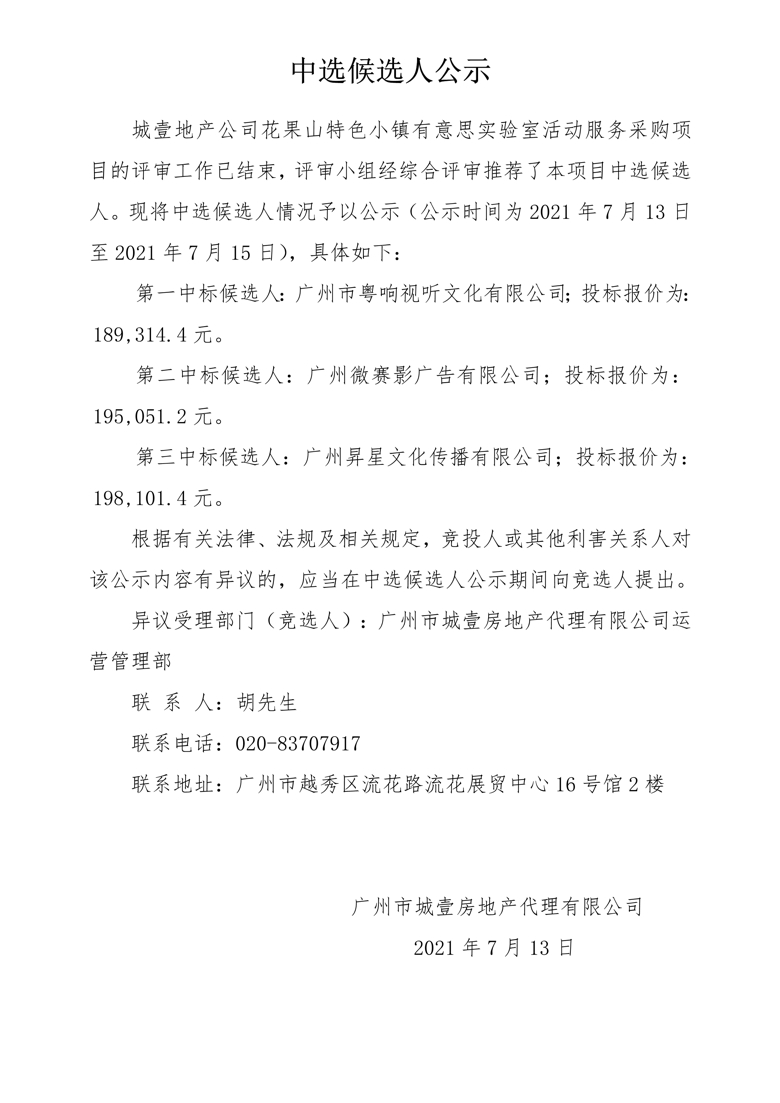 中选候选人公示

城壹地产公司花果山特色小镇有意思实验室活动服务采购项目的评审工作已结束，评审小组经综合评审推荐了本项目中选候选人。现将中选候选人情况予以公示（公示时间为 2021 年 7 月 13 日至 2021 年 7 月 15 日），具体如下：

第一中标候选人：广州市粤响视听文化有限公司；投标报价为：189,314.4 元。

第二中标候选人：广州微赛影广告有限公司；投标报价为：195,051.2 元。

第三中标候选人：广州昇星文化传播有限公司；投标报价为：198,101.4 元。

根据有关法律、法规及相关规定，竞投人或其他利害关系人对该公示内容有异议的，应当在中选候选人公示期间向竞选人提出。

异议受理部门（竞选人）：广州市城壹房地产代理有限公司运营管理部

联 系 人：胡先生

联系电话：020-83707917

联系地址：广州市越秀区流花路流花展贸中心 16 号馆 2 楼

广州市城壹房地产代理有限公司

2021 年 7 月 13 日